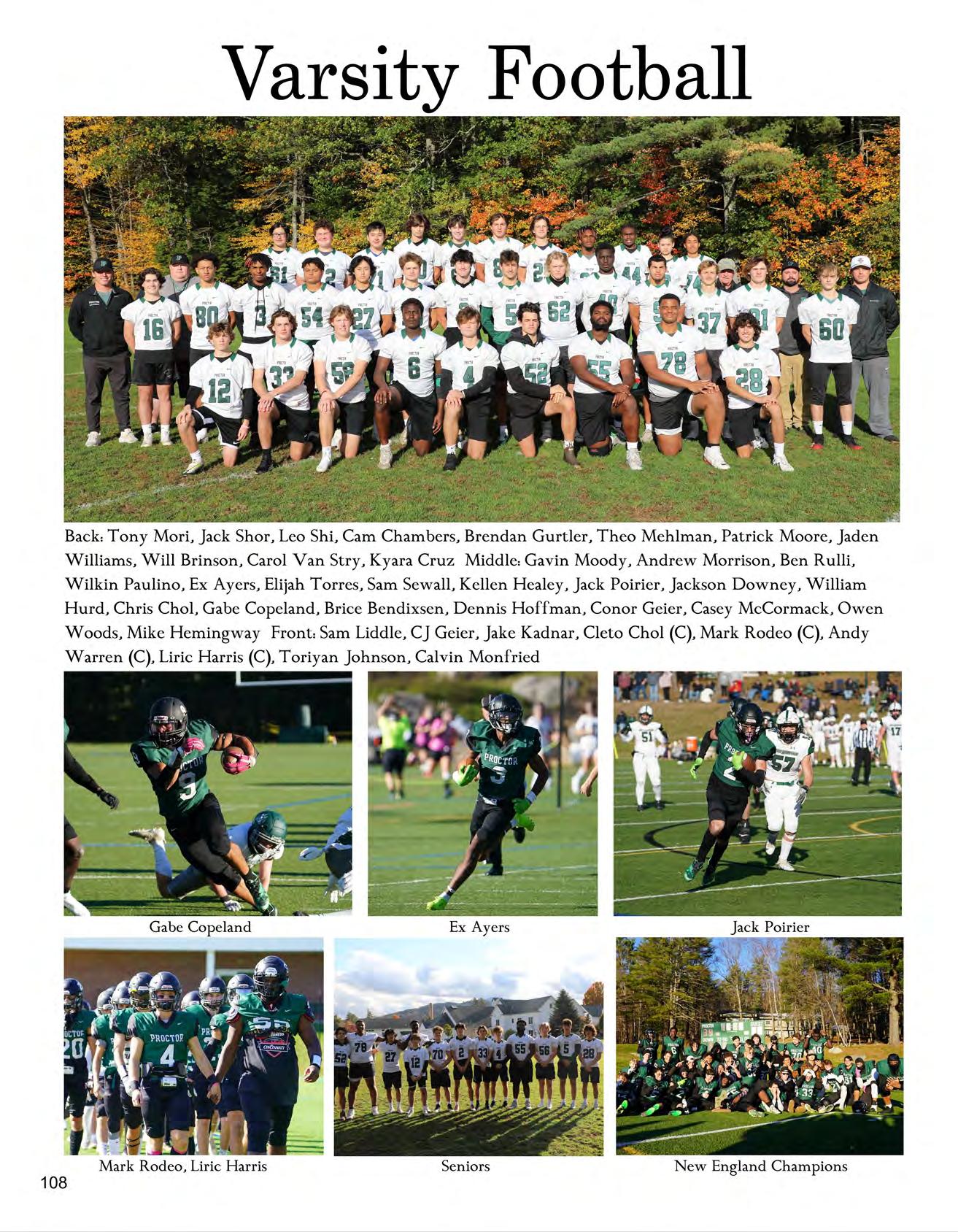 Varsity Football

Back: Tony Mori, Jack Shor, Leo Shi, Cam Chambers, Brendan Gurtler, Theo Mehlman, Patrick Moore, Jaden Williams, Will Brinson, Carol Van Stry, Kyara Cruz Middle: Gavin Moody, Andrew Morrison, Ben Rulli, Wilkin Paulino, Ex Ayers, Elijah Torres, Sam Sewall, Kellen Healey, Jack Poirier, Jackson Downey, William Hurd, Chris Chol, Gabe Copeland, Brice Bendixsen, Dennis Hoffman, Conor Geier, Casey McCormack, Owen Woods, Mike Hemingway Front: Sam Liddle, CJ Geier, Jake Kadnar, Cleto Chol (C), Mark Rodeo (C), Andy Warren (C), Liric Harris (C), Toriyan Johnson, Calvin Monfried

Gabe Copeland

Ex Ayers

Jack Poirier

Mark Rodeo, Liric Harris

Seniors

New England Champions

108